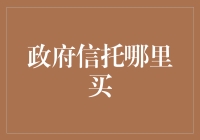 政府信托哪里买